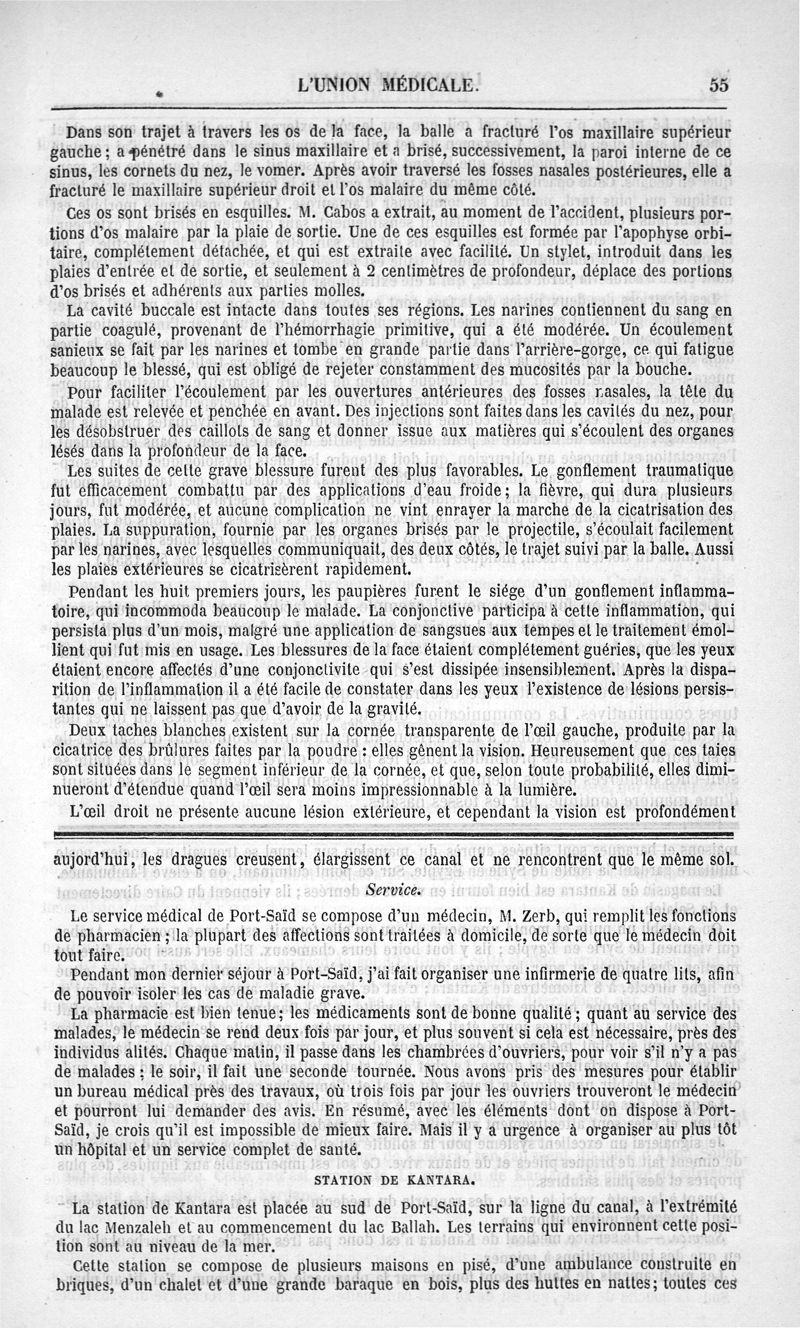 L'UNION MÉDICALE. 55

Dans son trajet à travers les os de la face, la balle a fracturé l'os maxillaire supérieur gauche; a pénétré dans le sinus maxillaire et a brisé, successivement, la paroi interne de ce sinus, les cornets du nez, le vomer. Après avoir traversé les fosses nasales postérieures, elle a fracturé le maxillaire supérieur droit et l'os malaire du même côté.

Ces os sont brisés en esquilles. M. Cabos a extrait, au moment de l'accident, plusieurs portions d'os malaire par la plaie de sortie. Une de ces esquilles est formée par l'apophyse orbitaire, complétement détachée, et qui est extraite avec facilité. Un stylet, introduit dans les plaies d'entrée et de sortie, et seulement à 2 centimètres de profondeur, déplace des portions d'os brisés et adhérents aux parties molles.

La cavité buccale est intacte dans toutes ses régions. Les narines contiennent du sang en partie coagulé, provenant de l'hémorrhagie primitive, qui a été modérée. Un écoulement sanieux se fait par les narines et tombe en grande partie dans l'arrière-gorge, ce qui fatigue beaucoup le blessé, qui est obligé de rejeter constamment des mucosités par la bouche.

Pour faciliter l'écoulement par les ouvertures antérieures des fosses nasales, la tête du malade est relevée et penchée en avant. Des injections sont faites dans les cavités du nez, pour les désobstruer des caillots de sang et donner issue aux matières qui s'écoulent des organes lésés dans la profondeur de la face.

Les suites de cette grave blessure furent des plus favorables. Le gonflement traumatique fut efficacement combattu par des applications d'eau froide; la fièvre, qui dura plusieurs jours, fut modérée, et aucune complication ne vint enrayer la marche de la cicatrisation des plaies. La suppuration, fournie par les organes brisés par le projectile, s'écoulait facilement par les narines, avec lesquelles communiquait, des deux côtés, le trajet suivi par la balle. Aussi les plaies extérieures se cicatrisèrent rapidement.

Pendant les huit premiers jours, les paupières furent le siége d'un gonflement inflammatoire, qui incommoda beaucoup le malade. La conjonctive participa à cette inflammation, qui persista plus d'un mois, malgré une application de sangsues aux tempes et le traitement émollient qui fut mis en usage. Les blessures de la face étaient complétement guéries, que les yeux étaient encore affectés d'une conjonctivite qui s'est dissipée insensiblement. Après la disparition de l'inflammation il a été facile de constater dans les yeux l'existence de lésions persistantes qui ne laissent pas que d'avoir de la gravité.

Deux taches blanches existent sur la cornée transparente de l'œil gauche, produite par la cicatrice des brûlures faites par la poudre : elles gênent la vision. Heureusement que ces taies sont situées dans le segment inférieur de la cornée, et que, selon toute probabilité, elles diminueront d'étendue quand l'œil sera moins impressionnable à la lumière.

L'œil droit ne présente aucune lésion extérieure, et cependant la vision est profondément

aujord'hui, les dragues creusent, élargissent ce canal et ne rencontrent que le même sol.

Service.

Le service médical de Port-Saïd se compose d'un médecin, M. Zerb, qui remplit les fonctions de pharmacien; la plupart des affections sont traitées à domicile, de sorte que le médecin doit tout faire.

Pendant mon dernier séjour à Port-Saïd, j'ai fait organiser une infirmerie de quatre lits, afin de pouvoir isoler les cas de maladie grave.

La pharmacie est bien tenue; les médicaments sont de bonne qualité; quant au service des malades, le médecin se rend deux fois par jour, et plus souvent si cela est nécessaire, près des individus alités. Chaque matin, il passe dans les chambrées d'ouvriers, pour voir s'il n'y a pas de malades; le soir, il fait une seconde tournée. Nous avons pris des mesures pour établir un bureau médical près des travaux, où trois fois par jour les ouvriers trouveront le médecin et pourront lui demander des avis. En résumé, avec les éléments dont on dispose à Port-Saïd, je crois qu'il est impossible de mieux faire. Mais il y a urgence à organiser au plus tôt un hôpital et un service complet de santé.

STATION DE KANTARA.

La station de Kantara est placée au sud de Port-Saïd, sur la ligne du canal, à l'extrémité du lac Menzaleh et au commencement du lac Ballah. Les terrains qui environnent cette position sont au niveau de la mer.

Cette station se compose de plusieurs maisons en pisé, d'une ambulance construite en briques, d'un chalet et d'une grande baraque en bois, plus des huttes en nattes; toutes ces